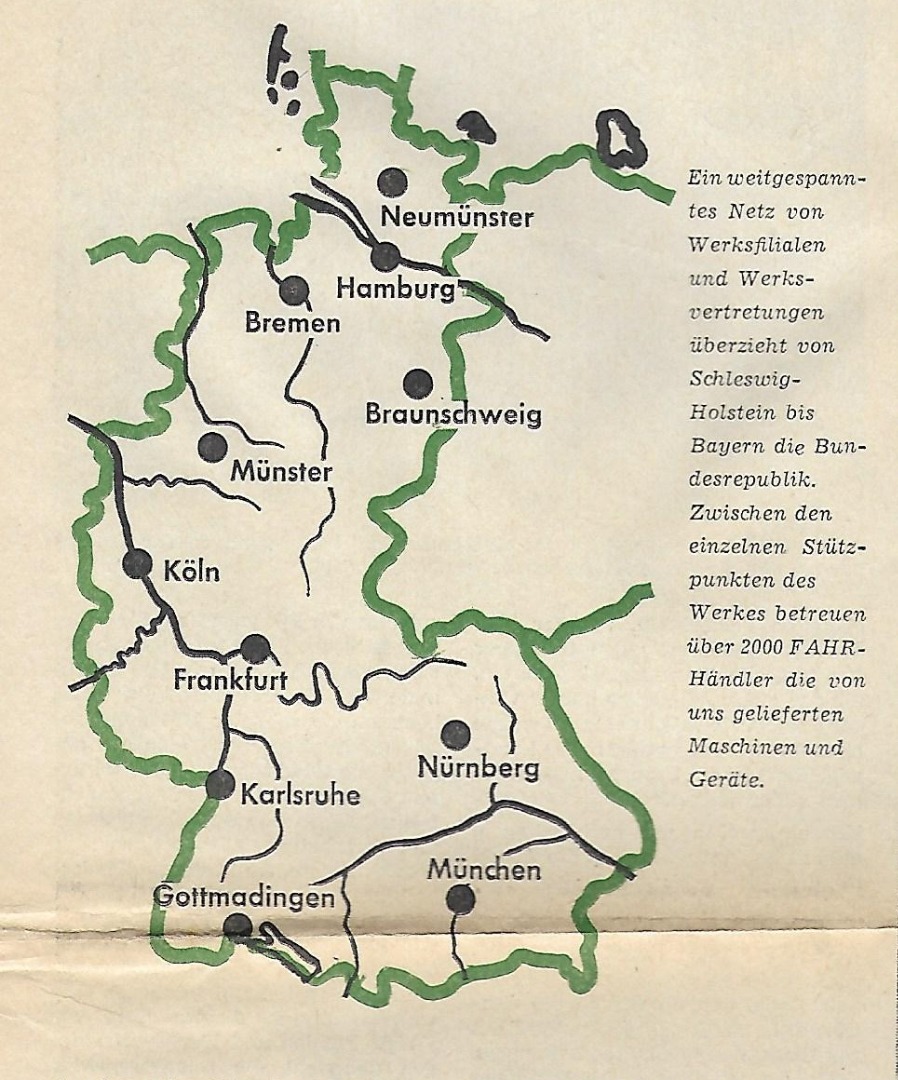 Neumünster

Hamburg

Bremen

Braunschweig

Münster

Köln

Frankfurt

Nürnberg

Karlsruhe

München

Gottmadingen

Ein weitgespanntes Netz von Werksfilialen und Werksvertretungen überzieht von Schleswig-Holstein bis Bayern die Bundesrepublik. Zwischen den einzelnen Stützpunkten des Werkes betreuen über 2000 FAHR-Händler die von uns gelieferten Maschinen und Geräte.